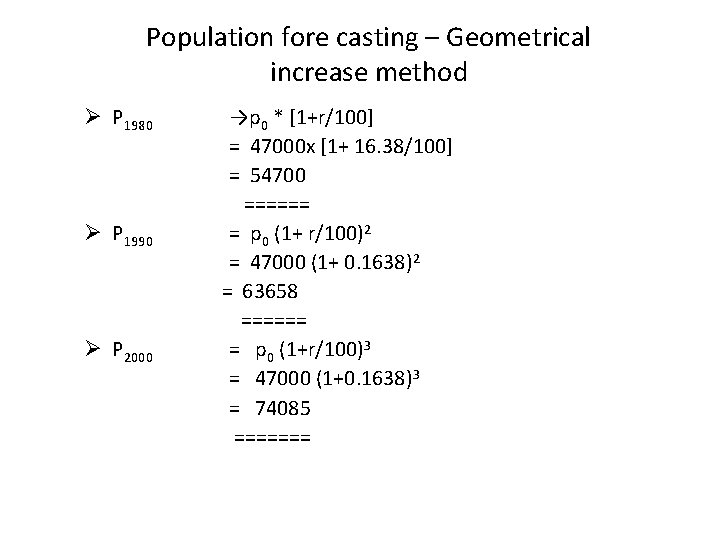 Population fore casting – Geometrical increase method

➢ $P_{1980}$ $\rightarrow p_0 * [1+r/100]$
$= 47000x [1+ 16.38/100]$
$= 54700$
======
➢ $P_{1990}$ $= p_0 (1+ r/100)^2$
$= 47000 (1+ 0.1638)^2$
$= 63658$
======
➢ $P_{2000}$ $= p_0 (1+r/100)^3$
$= 47000 (1+0.1638)^3$
$= 74085$
=======